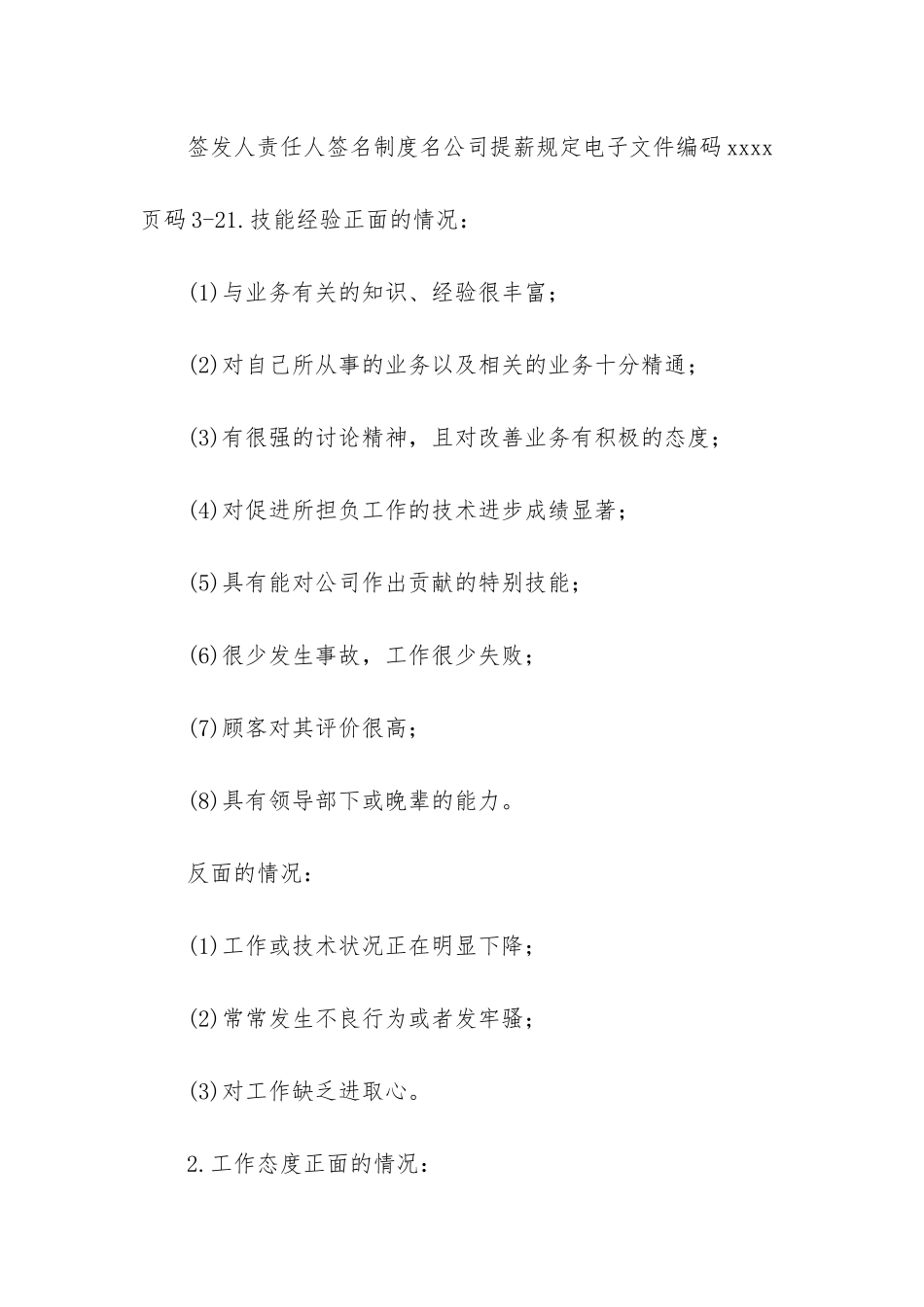 签发人责任人签名制度名公司提薪规定电子文件编码xxxx页码3-21.技能经验正面的情况：

(1)与业务有关的知识、经验很丰富；

(2)对自己所从事的业务以及相关的业务十分精通；

(3)有很强的讨论精神，且对改善业务有积极的态度；

(4)对促进所担负工作的技术进步成绩显著；

(5)具有能对公司作出贡献的特别技能；

(6)很少发生事故，工作很少失败；

(7)顾客对其评价很高；

(8)具有领导部下或晚辈的能力。

反面的情况：

(1)工作或技术状况正在明显下降；

(2)常常发生不良行为或者发牢骚；

(3)对工作缺乏进取心。

2.工作态度正面的情况：